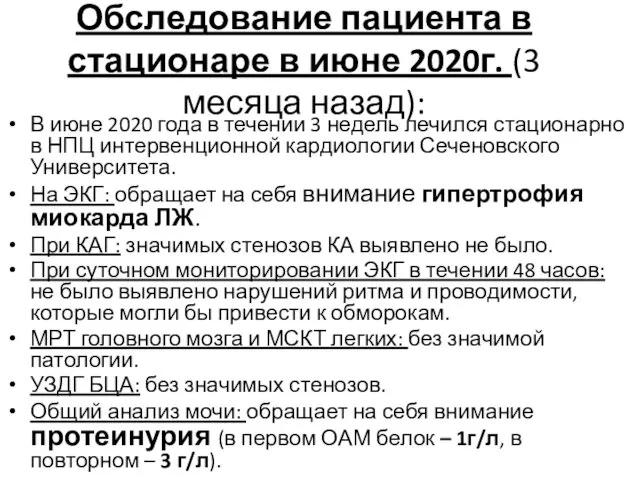 Обследование пациента в стационаре в июне 2020г. (3 месяца назад):

• В июне 2020 года в течении 3 недель лечился стационарно в НПЦ интервенционной кардиологии Сеченовского Университета.
• На ЭКГ: обращает на себя внимание гипертрофия миокарда ЛЖ.
• При КАГ: значимых стенозов КА выявлено не было.
• При суточном мониторировании ЭКГ в течении 48 часов: не было выявлено нарушений ритма и проводимости, которые могли бы привести к обморокам.
• МРТ головного мозга и МСКТ легких: без значимой патологии.
• УЗДГ БЦА: без значимых стенозов.
• Общий анализ мочи: обращает на себя внимание протеинурия (в первом ОАМ белок – 1г/л, в повторном – 3 г/л).